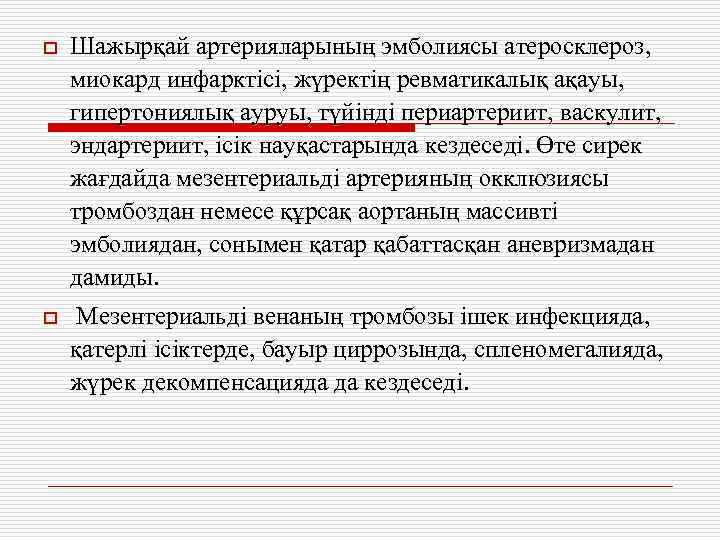 Шажырқай артерияларының эмболиясы атеросклероз, миокард инфарктісі, жүректің ревматикалық ақауы, гипертониялық ауруы, түйінді периартериит, васкулит, эндартериит, ісік науқастарында кездеседі. Өте сирек жағдайда мезентериальді артерияның окклюзиясы тромбоздан немесе құрсақ аортаның массивті эмболиядан, сонымен қатар қабаттасқан аневризмадан дамиды.

Мезентериальді венаның тромбозы ішек инфекцияда, қатерлі ісіктерде, бауыр циррозында, спленомегалияда, жүрек декомпенсацияда да кездеседі.